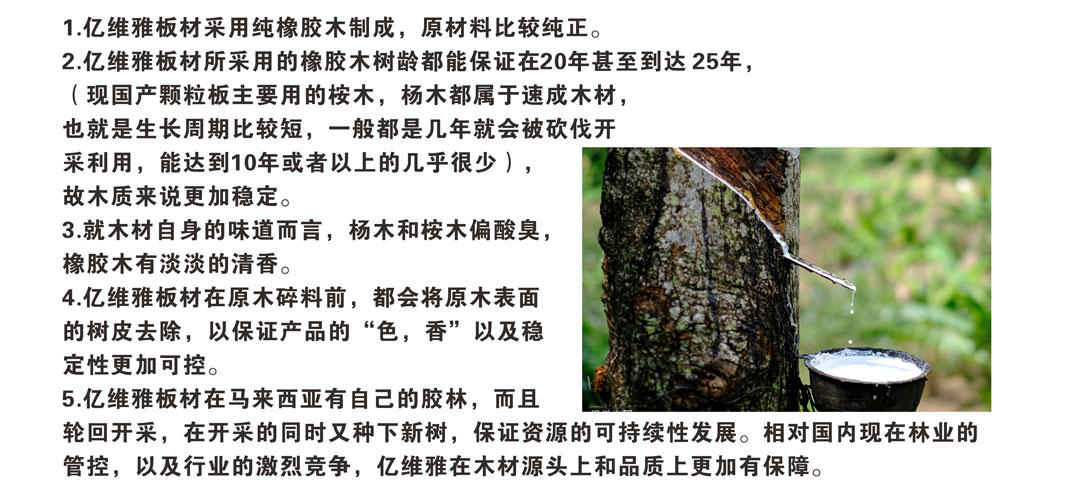 1.亿维雅板材采用纯橡胶木制成，原材料比较纯正。

2.亿维雅板材所采用的橡胶木树龄都能保证在20年甚至到达25年，（现国产颗粒板主要用的桉木，杨木都属于速成木材，也就是生长周期比较短，一般都是几年就会被砍伐开采利用，能达到10年或者以上的几乎很少），故木质来说更加稳定。

3.就木材自身的味道而言，杨木和桉木偏酸臭，橡胶木有淡淡的清香。

4.亿维雅板材在原木碎料前，都会将原木表面的树皮去除，以保证产品的“色，香”以及稳定性更加可控。

5.亿维雅板材在马来西亚有自己的胶林，而且轮回开采，在开采的同时又种下新树，保证资源的可持续性发展。相对国内现在林业的管控，以及行业的激烈竞争，亿维雅在木材源头上和品质上更加有保障。